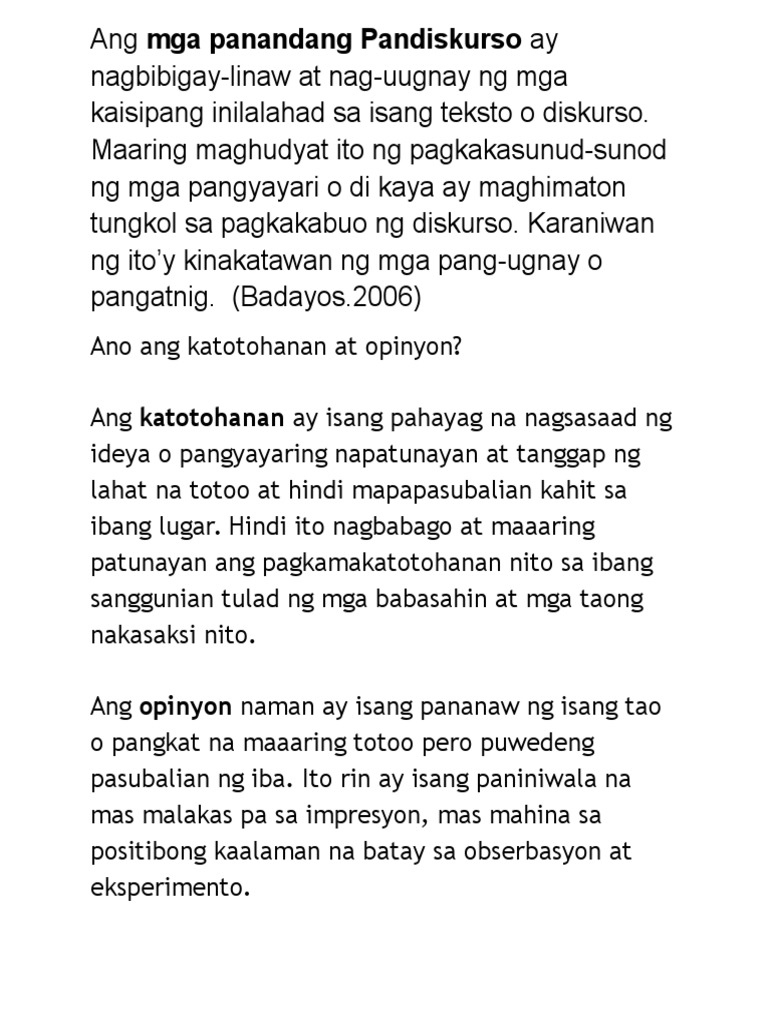 Ang mga panandang Pandiskurso ay nagbibigay-linaw at nag-uugnay ng mga kaisipang inilalahad sa isang teksto o diskurso. Maaring maghudyat ito ng pagkakasunud-sunod ng mga pangyayari o di kaya ay maghimaton tungkol sa pagkakabuo ng diskurso. Karaniwan ng ito'y kinakatawan ng mga pang-ugnay o pangatnig. (Badayos.2006)

Ano ang katotohanan at opinyon?

Ang katotohanan ay isang pahayag na nagsasaad ng ideya o pangyayaring napatunayan at tanggap ng lahat na totoo at hindi mapapasubalian kahit sa ibang lugar. Hindi ito nagbabago at maaaring patunayan ang pagkamakatotohanan nito sa ibang sanggunian tulad ng mga babasahin at mga taong nakasaksi nito.

Ang opinyon naman ay isang pananaw ng isang tao o pangkat na maaaring totoo pero puwedeng pasubalian ng iba. Ito rin ay isang paniniwala na mas malakas pa sa impresyon, mas mahina sa positibong kaalaman na batay sa obserbasyon at eksperimento.